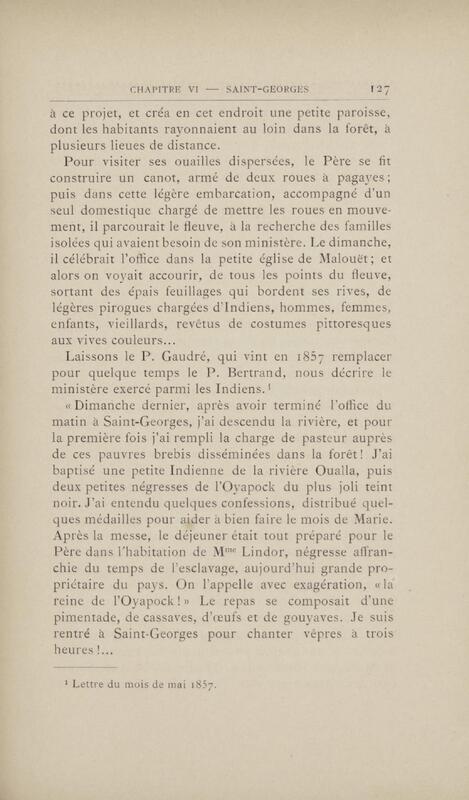 CHAPITRE VI — SAINT-GEORGES 127

à ce projet, et créa en cet endroit une petite paroisse, dont les habitants rayonnaient au loin dans la forêt, à plusieurs lieues de distance.

Pour visiter ses ouailles dispersées, le Père se fit construire un canot, armé de deux roues à pagayes; puis dans cette légère embarcation, accompagné d'un seul domestique chargé de mettre les roues en mouvement, il parcourait le fleuve, à la recherche des familles isolées qui avaient besoin de son ministère. Le dimanche, il célébrait l'office dans la petite église de Malouët; et alors on voyait accourir, de tous les points du fleuve, sortant des épais feuillages qui bordent ses rives, de légères pirogues chargées d'Indiens, hommes, femmes, enfants, vieillards, revêtus de costumes pittoresques aux vives couleurs...

Laissons le P. Gaudré, qui vint en 1857 remplacer pour quelque temps le P. Bertrand, nous décrire le ministère exercé parmi les Indiens.$^{1}$

« Dimanche dernier, après avoir terminé l'office du matin à Saint-Georges, j'ai descendu la rivière, et pour la première fois j'ai rempli la charge de pasteur auprès de ces pauvres brebis disséminées dans la forêt! J'ai baptisé une petite Indienne de la rivière Oualla, puis deux petites négresses de l'Oyapock du plus joli teint noir. J'ai entendu quelques confessions, distribué quelques médailles pour aider à bien faire le mois de Marie. Après la messe, le déjeuner était tout préparé pour le Père dans l'habitation de Mme Lindor, négresse affranchie du temps de l'esclavage, aujourd'hui grande propriétaire du pays. On l'appelle avec exagération, « la reine de l'Oyapock! » Le repas se composait d'une pimentade, de cassaves, d'œufs et de gouyaves. Je suis rentré à Saint-Georges pour chanter vêpres à trois heures!...

$^{1}$ Lettre du mois de mai 1857.